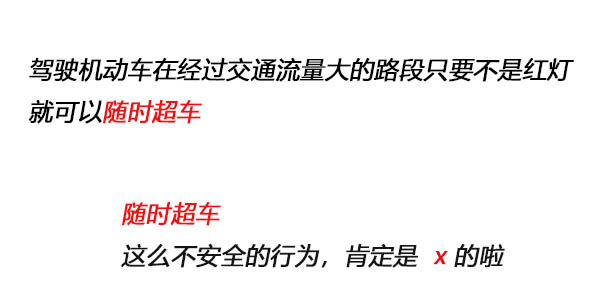 驾驶机动车在经过交通流量大的路段只要不是红灯就可以随时超车

随时超车
这么不安全的行为，肯定是 x 的啦